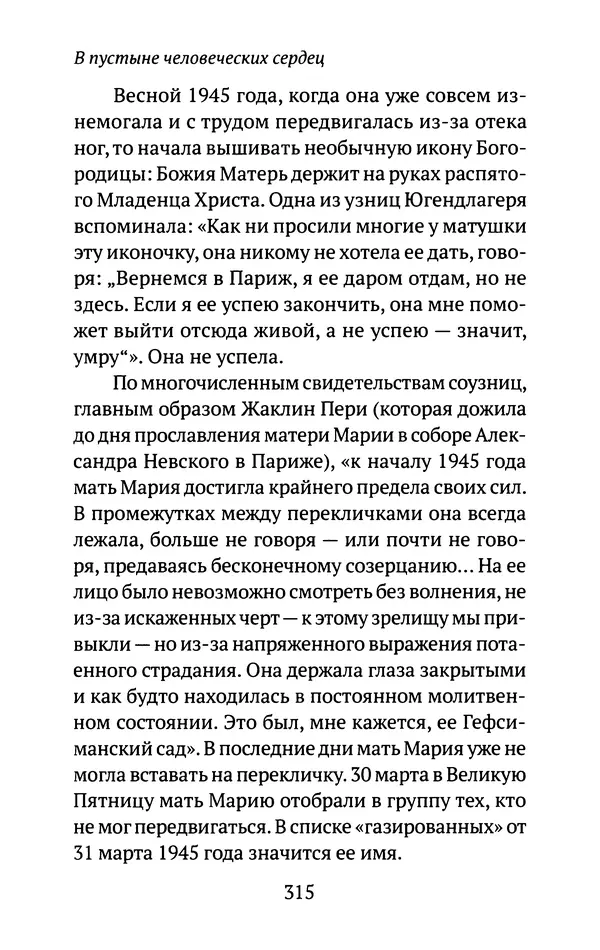 В пустыне человеческих сердец

Весной 1945 года, когда она уже совсем изнемогала и с трудом передвигалась из-за отека ног, то начала вышивать необычную икону Богородицы: Божия Матерь держит на руках распятого Младенца Христа. Одна из узниц Югендлагеря вспоминала: «Как ни просили многие у матушки эту иконочку, она никому не хотела ее дать, говоря: „Вернемся в Париж, я ее даром отдам, но не здесь. Если я ее успею закончить, она мне поможет выйти отсюда живой, а не успею — значит, умру“». Она не успела.

По многочисленным свидетельствам соузниц, главным образом Жаклин Пери (которая дожила до дня прославления матери Марии в соборе Александра Невского в Париже), «к началу 1945 года мать Мария достигла крайнего предела своих сил. В промежутках между перекличками она всегда лежала, больше не говоря — или почти не говоря, предаваясь бесконечному созерцанию... На ее лицо было невозможно смотреть без волнения, не из-за искаженных черт — к этому зрелищу мы привыкли — но из-за напряженного выражения потаенного страдания. Она держала глаза закрытыми и как будто находилась в постоянном молитвенном состоянии. Это был, мне кажется, ее Гефсиманский сад». В последние дни мать Мария уже не могла вставать на перекличку. 30 марта в Великую Пятницу мать Марию отобрали в группу тех, кто не мог передвигаться. В списке «газированных» от 31 марта 1945 года значится ее имя.

315